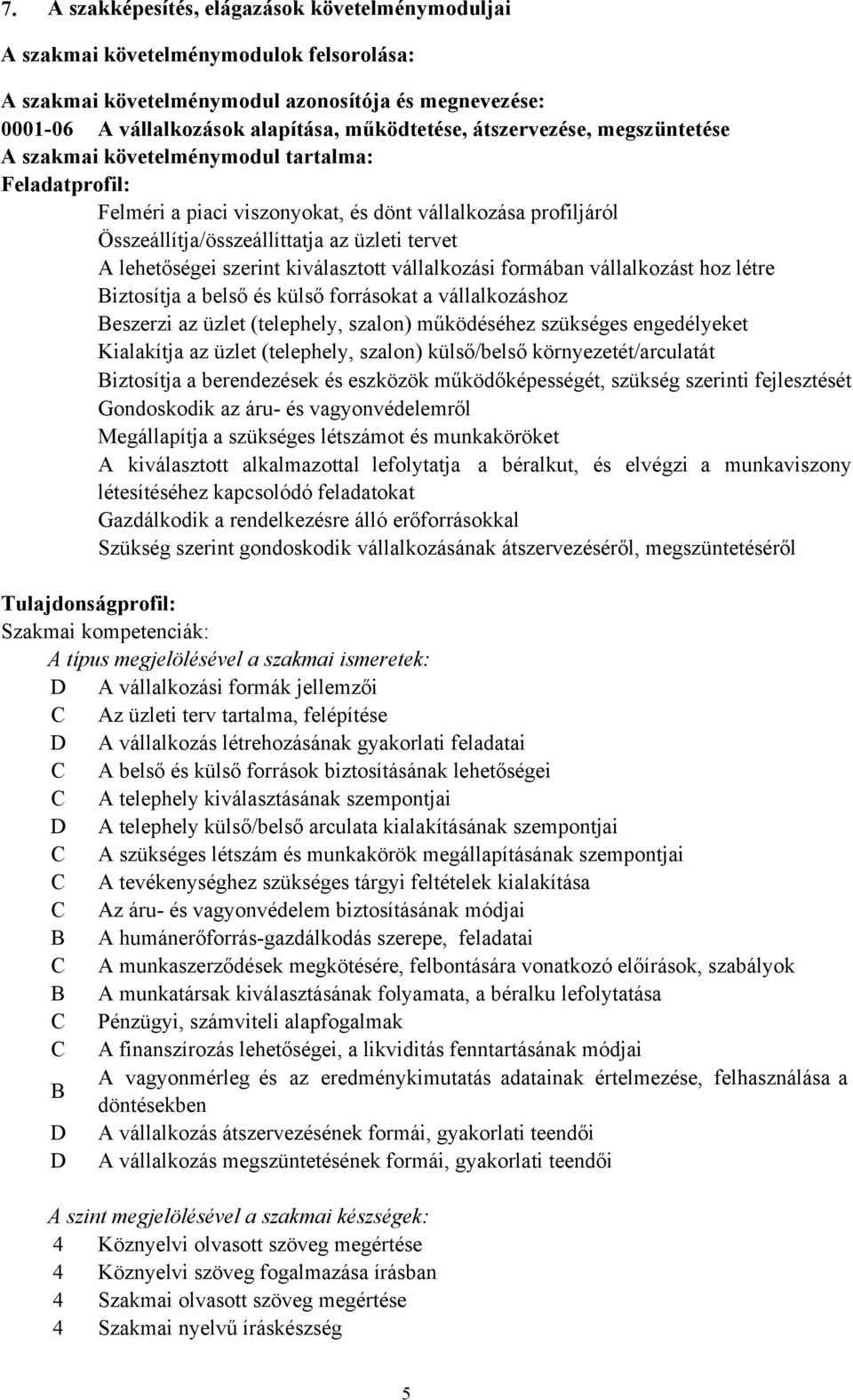 7. A szakképesítés, elágazások követelménymoduljai

A szakmai követelménymodulok felsorolása:

A szakmai követelménymodul azonosítója és megnevezése:
0001-06 A vállalkozások alapítása, működtetése, átszervezése, megszüntetése
A szakmai követelménymodul tartalma:
Feladatprofil:

Felméri a piaci viszonyokat, és dönt vállalkozása profiljáról
Összeállítja/összeállíttatja az üzleti tervet
A lehetőségei szerint kiválasztott vállalkozási formában vállalkozást hoz létre
Biztosítja a belső és külső forrásokat a vállalkozáshoz
Beszerzi az üzlet (telephely, szalon) működéséhez szükséges engedélyeket
Kialakítja az üzlet (telephely, szalon) külső/belső környezetét/arculatát
Biztosítja a berendezések és eszközök működőképességét, szükség szerinti fejlesztését
Gondoskodik az áru- és vagyonvédelemről
Megállapítja a szükséges létszámot és munkaköröket
A kiválasztott alkalmazottal lefolytatja a béralkut, és elvégzi a munkaviszony létesítéséhez kapcsolódó feladatokat
Gazdálkodik a rendelkezésre álló erőforrásokkal
Szükség szerint gondoskodik vállalkozásának átszervezéséről, megszüntetéséről

Tulajdonságprofil:
Szakmai kompetenciák:
A típus megjelölésével a szakmai ismeretek:
D A vállalkozási formák jellemzői
C Az üzleti terv tartalma, felépítése
D A vállalkozás létrehozásának gyakorlati feladatai
C A belső és külső források biztosításának lehetőségei
C A telephely kiválasztásának szempontjai
D A telephely külső/belső arculata kialakításának szempontjai
C A szükséges létszám és munkakörök megállapításának szempontjai
C A tevékenységhez szükséges tárgyi feltételek kialakítása
C Az áru- és vagyonvédelem biztosításának módjai
B A humánerőforrás-gazdálkodás szerepe, feladatai
C A munkaszerződések megkötésére, felbontására vonatkozó előírások, szabályok
B A munkatársak kiválasztásának folyamata, a béralku lefolytatása
C Pénzügyi, számviteli alapfogalmak
C A finanszírozás lehetőségei, a likviditás fenntartásának módjai
B A vagyonmérleg és az eredménykimutatás adatainak értelmezése, felhasználása a döntésekben
D A vállalkozás átszervezésének formái, gyakorlati teendői
D A vállalkozás megszüntetésének formái, gyakorlati teendői

A szint megjelölésével a szakmai készségek:
4 Köznyelvi olvasott szöveg megértése
4 Köznyelvi szöveg fogalmazása írásban
4 Szakmai olvasott szöveg megértése
4 Szakmai nyelvű íráskészség

5